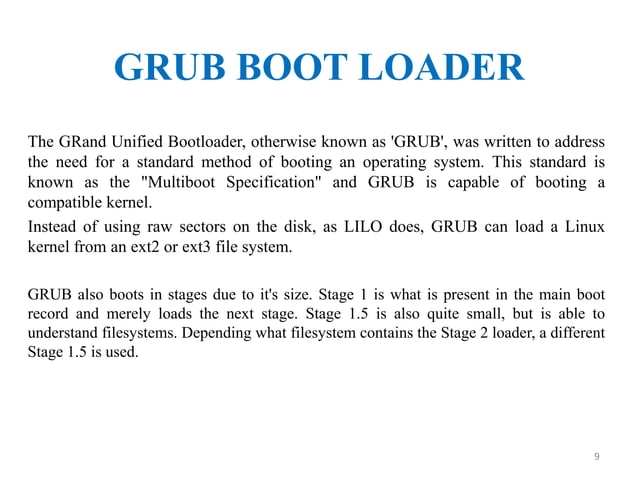 GRUB BOOT LOADER

The GRand Unified Bootloader, otherwise known as 'GRUB', was written to address the need for a standard method of booting an operating system. This standard is known as the "Multiboot Specification" and GRUB is capable of booting a compatible kernel.

Instead of using raw sectors on the disk, as LILO does, GRUB can load a Linux kernel from an ext2 or ext3 file system.

GRUB also boots in stages due to it's size. Stage 1 is what is present in the main boot record and merely loads the next stage. Stage 1.5 is also quite small, but is able to understand filesystems. Depending what filesystem contains the Stage 2 loader, a different Stage 1.5 is used.

9